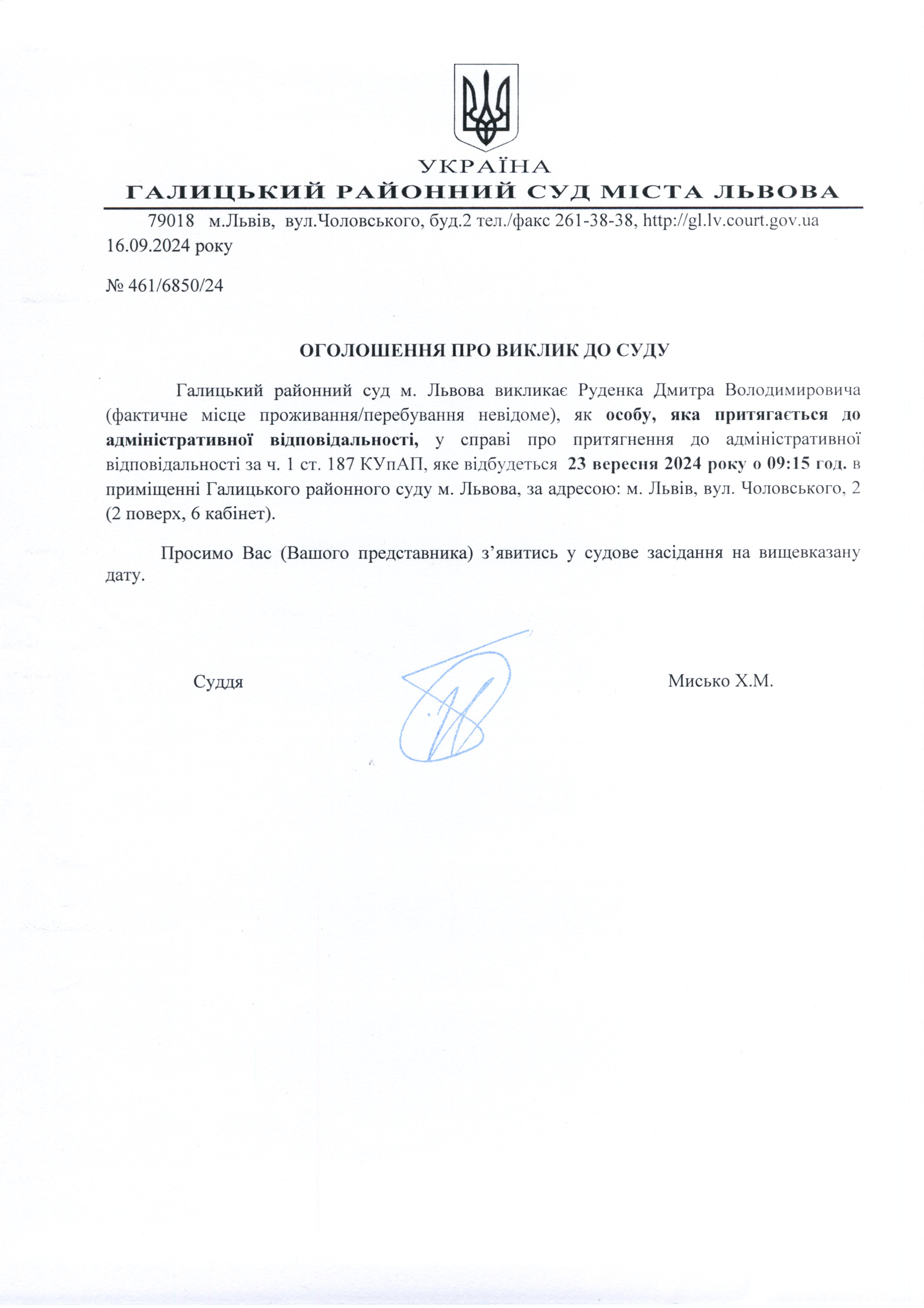 УКРАЇНА
ГАЛИЦЬКИЙ РАЙОННИЙ СУД МІСТА ЛЬВОВА

79018 м.Львів, вул.Чоловського, буд.2 тел./факс 261-38-38, http://gl.lv.court.gov.ua
16.09.2024 року

№ 461/6850/24

ОГОЛОШЕННЯ ПРО ВИКЛИК ДО СУДУ

Галицький районний суд м. Львова викликає Руденка Дмитра Володимировича (фактичне місце проживання/перебування невідоме), як особу, яка притягається до адміністративної відповідальності, у справі про притягнення до адміністративної відповідальності за ч. 1 ст. 187 КУпАП, яке відбудеться 23 вересня 2024 року о 09:15 год. в приміщенні Галицького районного суду м. Львова, за адресою: м. Львів, вул. Чоловського, 2 (2 поверх, 6 кабінет).

Просимо Вас (Вашого представника) з’явитись у судове засідання на вищевказану дату.

Суддя

Мисько Х.М.